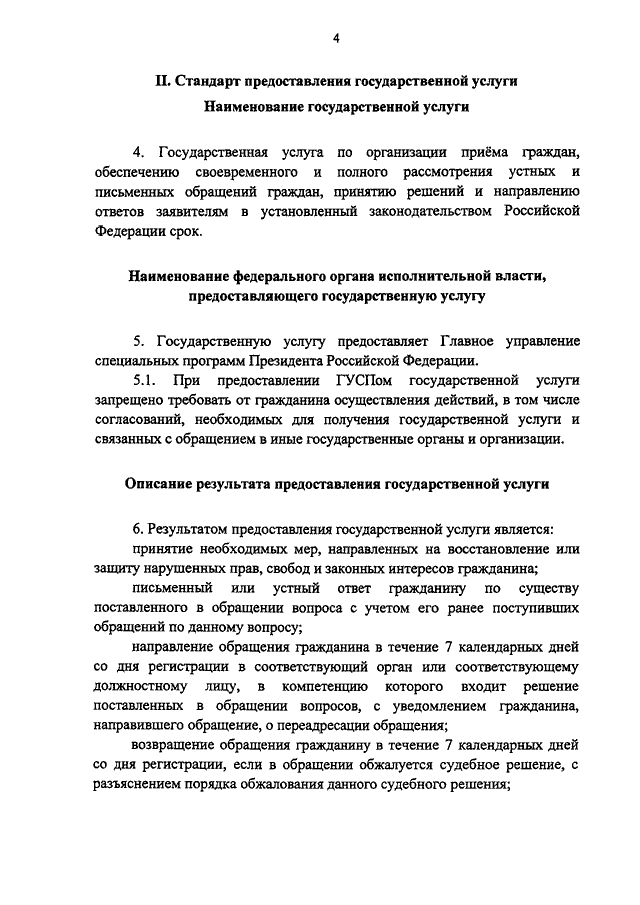 4

II. Стандарт предоставления государственной услуги

Наименование государственной услуги

4. Государственная услуга по организации приёма граждан, обеспечению своевременного и полного рассмотрения устных и письменных обращений граждан, принятию решений и направлению ответов заявителям в установленный законодательством Российской Федерации срок.

Наименование федерального органа исполнительной власти, предоставляющего государственную услугу

5. Государственную услугу предоставляет Главное управление специальных программ Президента Российской Федерации.

5.1. При предоставлении ГУСПом государственной услуги запрещено требовать от гражданина осуществления действий, в том числе согласований, необходимых для получения государственной услуги и связанных с обращением в иные государственные органы и организации.

Описание результата предоставления государственной услуги

6. Результатом предоставления государственной услуги является:

принятие необходимых мер, направленных на восстановление или защиту нарушенных прав, свобод и законных интересов гражданина;

письменный или устный ответ гражданину по существу поставленного в обращении вопроса с учетом его ранее поступивших обращений по данному вопросу;

направление обращения гражданина в течение 7 календарных дней со дня регистрации в соответствующий орган или соответствующему должностному лицу, в компетенцию которого входит решение поставленных в обращении вопросов, с уведомлением гражданина, направившего обращение, о переадресации обращения;

возвращение обращения гражданину в течение 7 календарных дней со дня регистрации, если в обращении обжалуется судебное решение, с разъяснением порядка обжалования данного судебного решения;